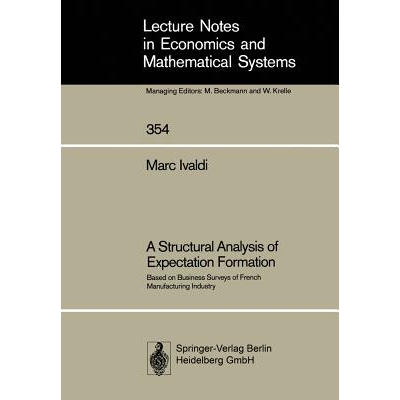 Lecture Notes in Economics and Mathematical Systems

Managing Editors: M. Beckmann and W. Krelle

354

Marc Ivaldi

A Structural Analysis of Expectation Formation

Based on Business Surveys of French Manufacturing Industry

Springer-Verlag Berlin Heidelberg GmbH